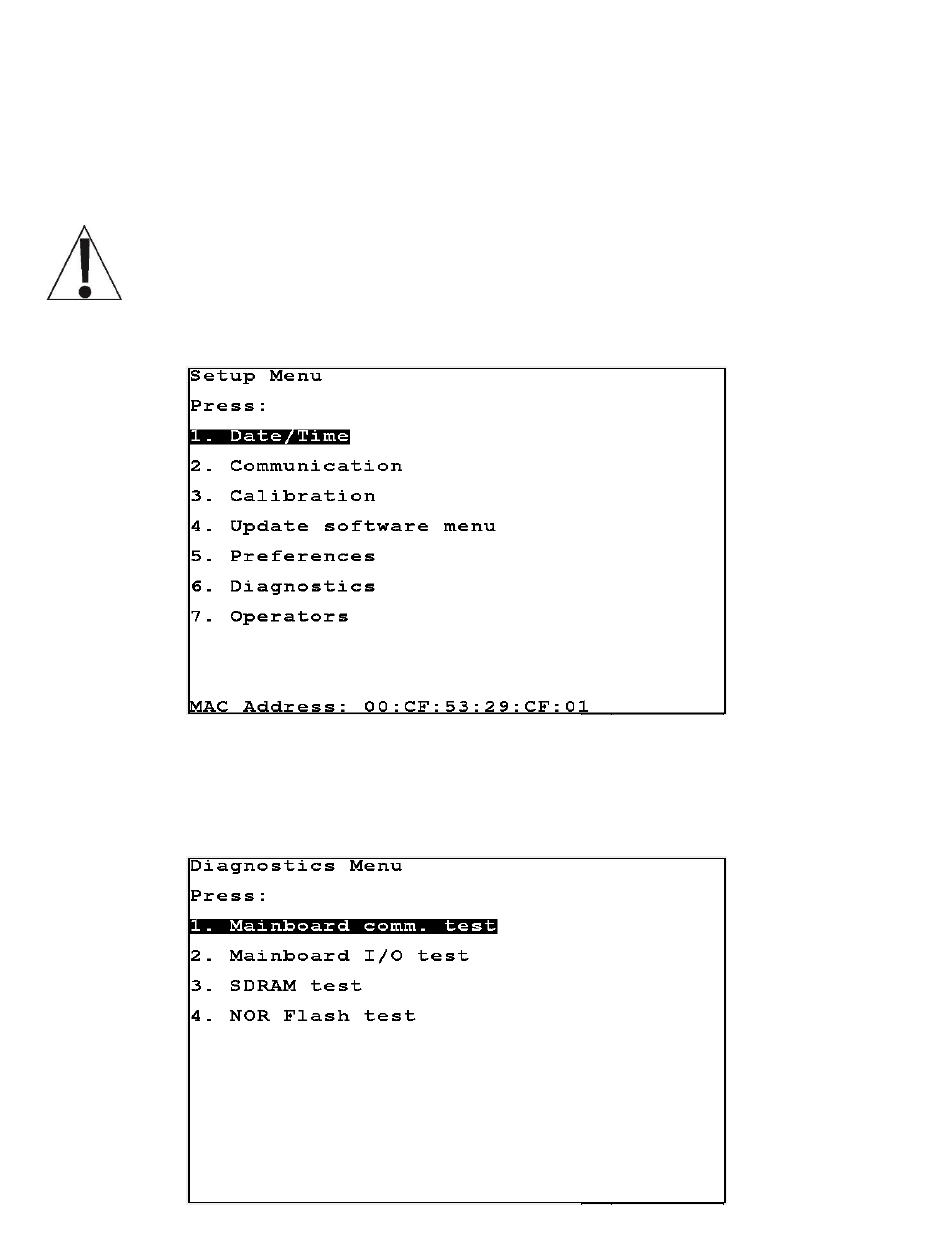 Setup Menu
Press:
1. Date/Time
2. Communication
3. Calibration
4. Update software menu
5. Preferences
6. Diagnostics
7. Operators

MAC Address: 00:CF:53:29:CF:01

Diagnostics Menu
Press:
1. Mainboard comm. test
2. Mainboard I/O test
3. SDRAM test
4. NOR Flash test